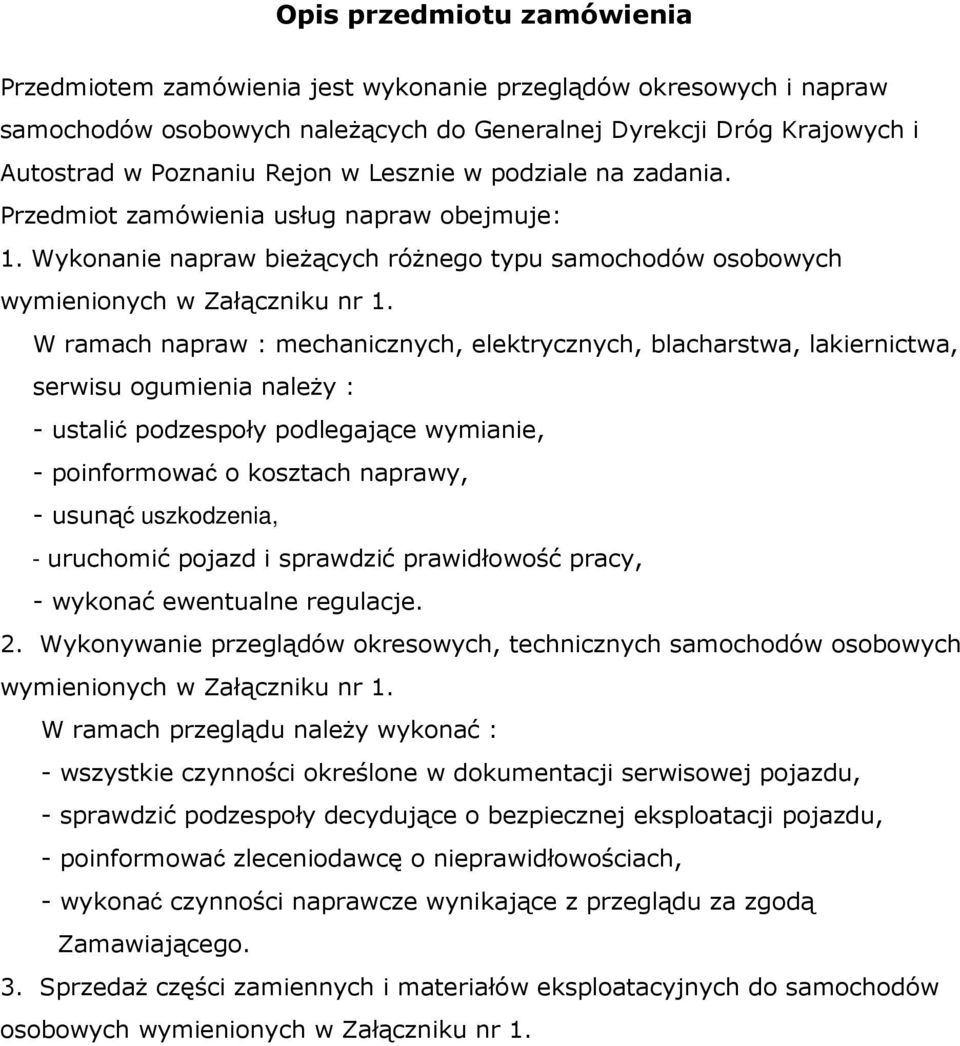 Opis przedmiotu zamówienia

Przedmiotem zamówienia jest wykonanie przeglądów okresowych i napraw samochodów osobowych należących do Generalnej Dyrekcji Dróg Krajowych i Autostrad w Poznaniu Rejon w Lesznie w podziale na zadania.
Przedmiot zamówienia usług napraw obejmuje:
1. Wykonanie napraw bieżących różnego typu samochodów osobowych wymienionych w Załączniku nr 1.
W ramach napraw : mechanicznych, elektrycznych, blacharstwa, lakiernictwa, serwisu ogumienia należy :
- ustalić podzespoły podlegające wymianie,
- poinformować o kosztach naprawy,
- usunąć uszkodzenia,
- uruchomić pojazd i sprawdzić prawidłowość pracy,
- wykonać ewentualne regulacje.
2. Wykonywanie przeglądów okresowych, technicznych samochodów osobowych wymienionych w Załączniku nr 1.
W ramach przeglądu należy wykonać :
- wszystkie czynności określone w dokumentacji serwisowej pojazdu,
- sprawdzić podzespoły decydujące o bezpiecznej eksploatacji pojazdu,
- poinformować zleceniodawcę o nieprawidłowościach,
- wykonać czynności naprawcze wynikające z przeglądu za zgodą Zamawiającego.
3. Sprzedaż części zamiennych i materiałów eksploatacyjnych do samochodów osobowych wymienionych w Załączniku nr 1.